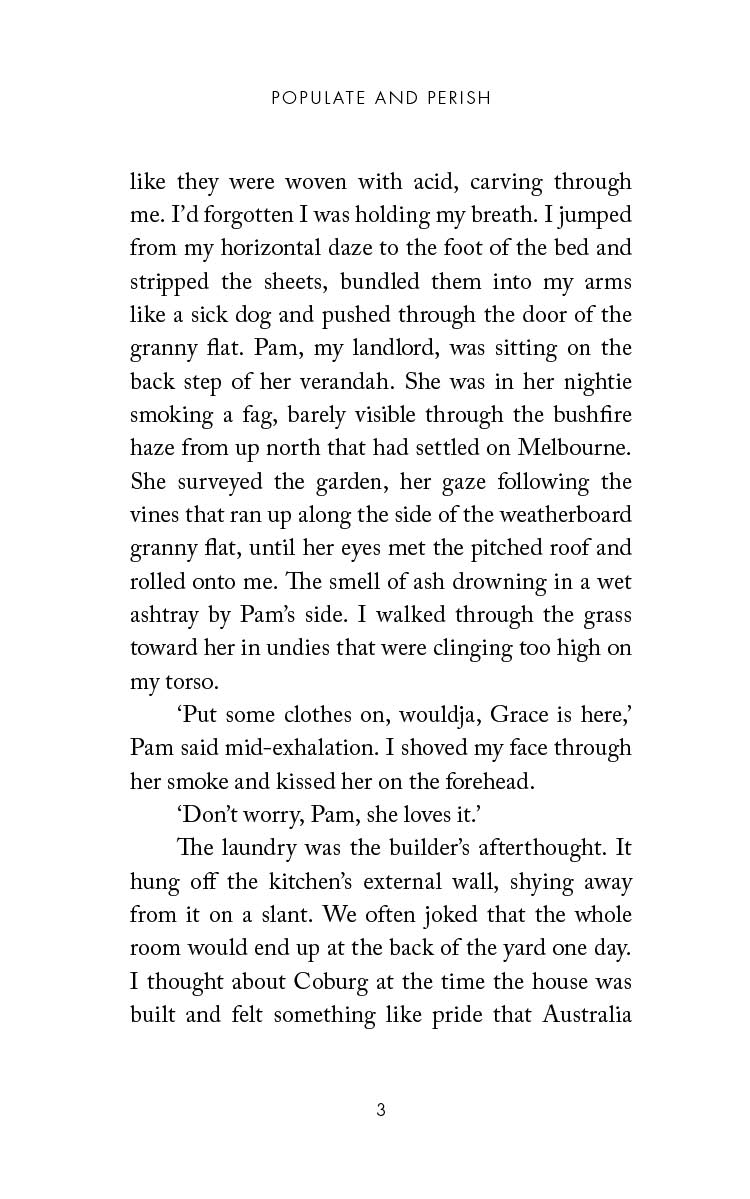 POPULATE AND PERISH

like they were woven with acid, carving through me. I'd forgotten I was holding my breath. I jumped from my horizontal daze to the foot of the bed and stripped the sheets, bundled them into my arms like a sick dog and pushed through the door of the granny flat. Pam, my landlord, was sitting on the back step of her verandah. She was in her nightie smoking a fag, barely visible through the bushfire haze from up north that had settled on Melbourne. She surveyed the garden, her gaze following the vines that ran up along the side of the weatherboard granny flat, until her eyes met the pitched roof and rolled onto me. The smell of ash drowning in a wet ashtray by Pam's side. I walked through the grass toward her in undies that were clinging too high on my torso.

'Put some clothes on, wouldja, Grace is here,' Pam said mid-exhalation. I shoved my face through her smoke and kissed her on the forehead.

'Don't worry, Pam, she loves it.'

The laundry was the builder's afterthought. It hung off the kitchen's external wall, shying away from it on a slant. We often joked that the whole room would end up at the back of the yard one day. I thought about Coburg at the time the house was built and felt something like pride that Australia

3